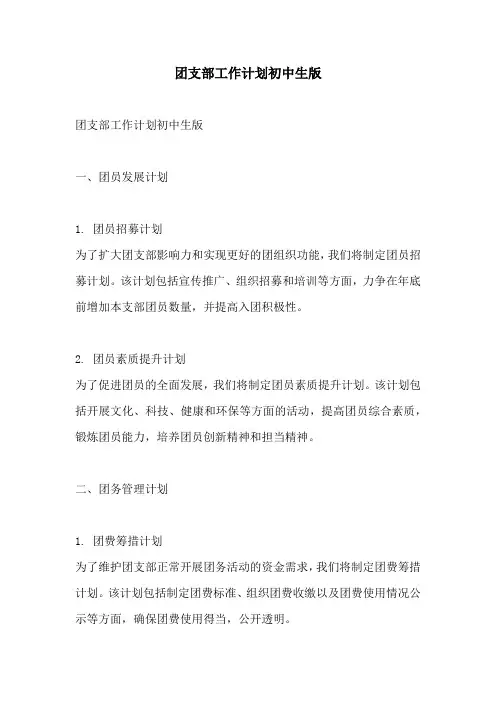 团支部工作计划初中生版

团支部工作计划初中生版

一、团员发展计划

1. 团员招募计划
为了扩大团支部影响力和实现更好的团组织功能，我们将制定团员招募计划。该计划包括宣传推广、组织招募和培训等方面，力争在年底前增加本支部团员数量，并提高入团积极性。

2. 团员素质提升计划
为了促进团员的全面发展，我们将制定团员素质提升计划。该计划包括开展文化、科技、健康和环保等方面的活动，提高团员综合素质，锻炼团员能力，培养团员创新精神和担当精神。

二、团务管理计划

1. 团费筹措计划
为了维护团支部正常开展团务活动的资金需求，我们将制定团费筹措计划。该计划包括制定团费标准、组织团费收缴以及团费使用情况公示等方面，确保团费使用得当，公开透明。